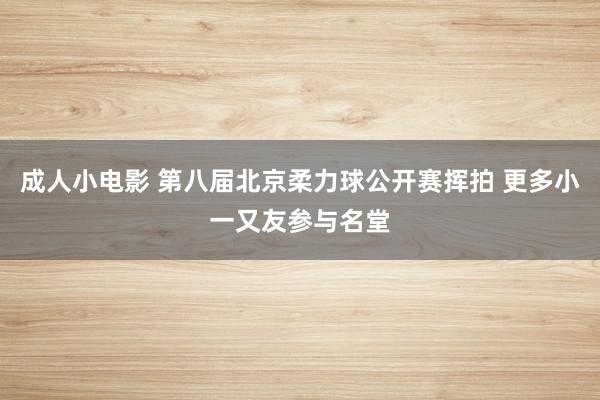 成人小电影 第八届北京柔力球公开赛挥拍 更多小一又友参与名堂